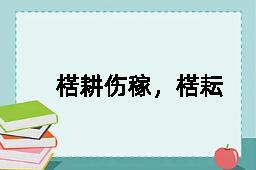 楛耕伤稼，楛耘